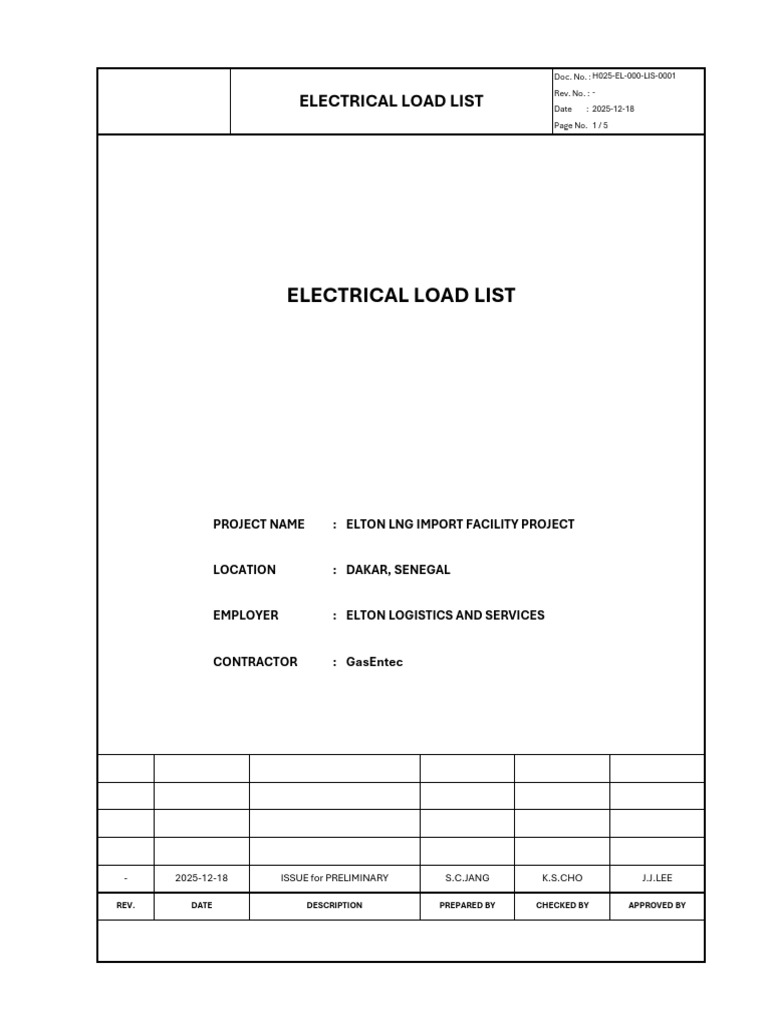 ELECTRICAL LOAD LIST

Doc. No. : H025-EL-000-LIS-0001
Rev. No. : -
Date : 2025-12-18
Page No. 1 / 5

ELECTRICAL LOAD LIST

PROJECT NAME : ELTON LNG IMPORT FACILITY PROJECT

LOCATION : DAKAR, SENEGAL

EMPLOYER : ELTON LOGISTICS AND SERVICES

CONTRACTOR : GasEntec

| | | | | | |
|---|---|---|---|---|---|
| | | | | | |
| | | | | | |
| | | | | | |
| - | 2025-12-18 | ISSUE for PRELIMINARY | S.C.JANG | K.S.CHO | J.J.LEE |
| REV. | DATE | DESCRIPTION | PREPARED BY | CHECKED BY | APPROVED BY |